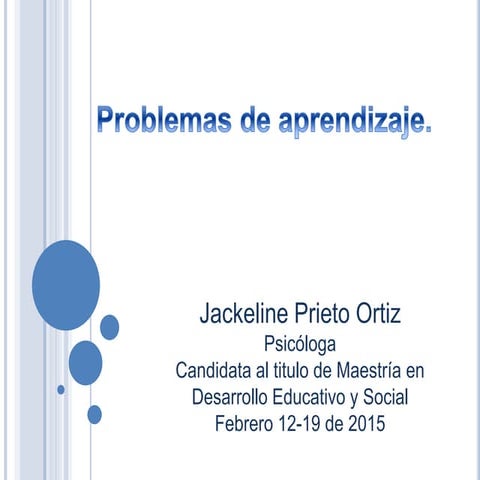 Problemas de aprendizaje.

Jackeline Prieto Ortiz
Psicóloga
Candidata al titulo de Maestría en Desarrollo Educativo y Social
Febrero 12-19 de 2015